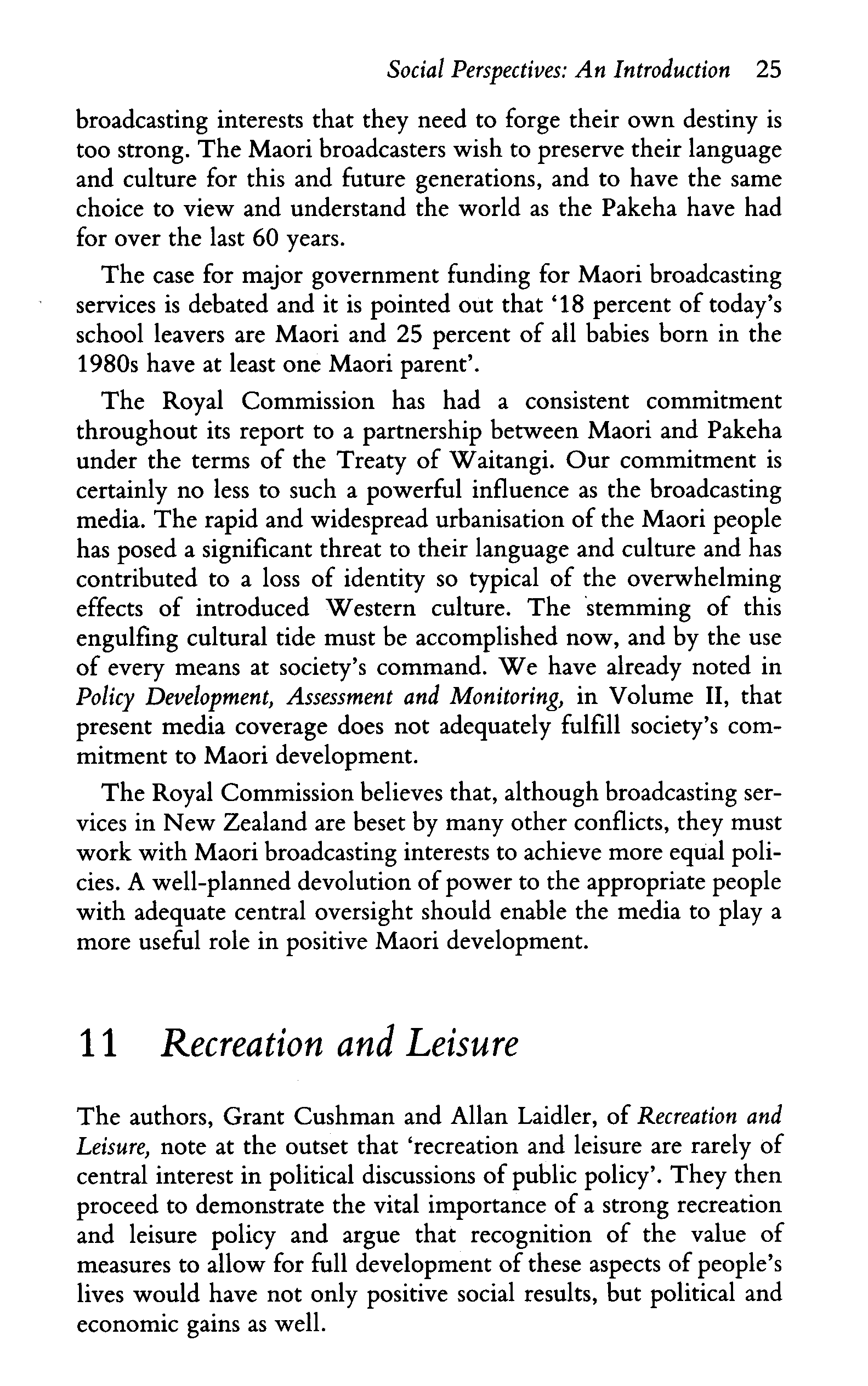 Social Perspectives: An Introduction 25

broadcasting interests that they need to forge their own destiny is too strong. The Maori broadcasters wish to preserve their language and culture for this and future generations, and to have the same choice to view and understand the world as the Pakeha have had for over the last 60 years.

The case for major government funding for Maori broadcasting services is debated and it is pointed out that '18 percent of today's school leavers are Maori and 25 percent of all babies born in the 1980s have at least one Maori parent'.

The Royal Commission has had a consistent commitment throughout its report to a partnership between Maori and Pakeha under the terms of the Treaty of Waitangi. Our commitment is certainly no less to such a powerful influence as the broadcasting media. The rapid and widespread urbanisation of the Maori people has posed a significant threat to their language and culture and has contributed to a loss of identity so typical of the overwhelming effects of introduced Western culture. The stemming of this engulfing cultural tide must be accomplished now, and by the use of every means at society's command. We have already noted in Policy Development, Assessment and Monitoring, in Volume II, that present media coverage does not adequately fulfill society's commitment to Maori development.

The Royal Commission believes that, although broadcasting services in New Zealand are beset by many other conflicts, they must work with Maori broadcasting interests to achieve more equal policies. A well-planned devolution of power to the appropriate people with adequate central oversight should enable the media to play a more useful role in positive Maori development.

11 Recreation and Leisure

The authors, Grant Cushman and Allan Laidler, of Recreation and Leisure, note at the outset that 'recreation and leisure are rarely of central interest in political discussions of public policy'. They then proceed to demonstrate the vital importance of a strong recreation and leisure policy and argue that recognition of the value of measures to allow for full development of these aspects of people's lives would have not only positive social results, but political and economic gains as well.